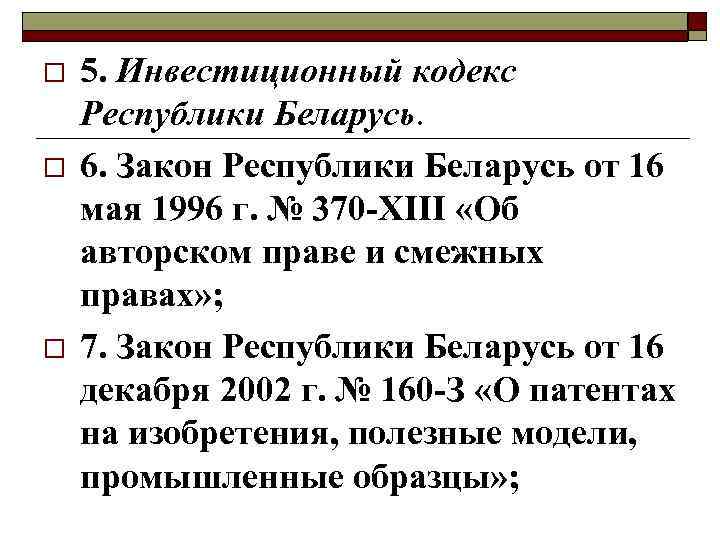 ☐ 5. Инвестиционный кодекс Республики Беларусь.

☐ 6. Закон Республики Беларусь от 16 мая 1996 г. № 370-XIII «Об авторском праве и смежных правах»;

☐ 7. Закон Республики Беларусь от 16 декабря 2002 г. № 160-З «О патентах на изобретения, полезные модели, промышленные образцы»;